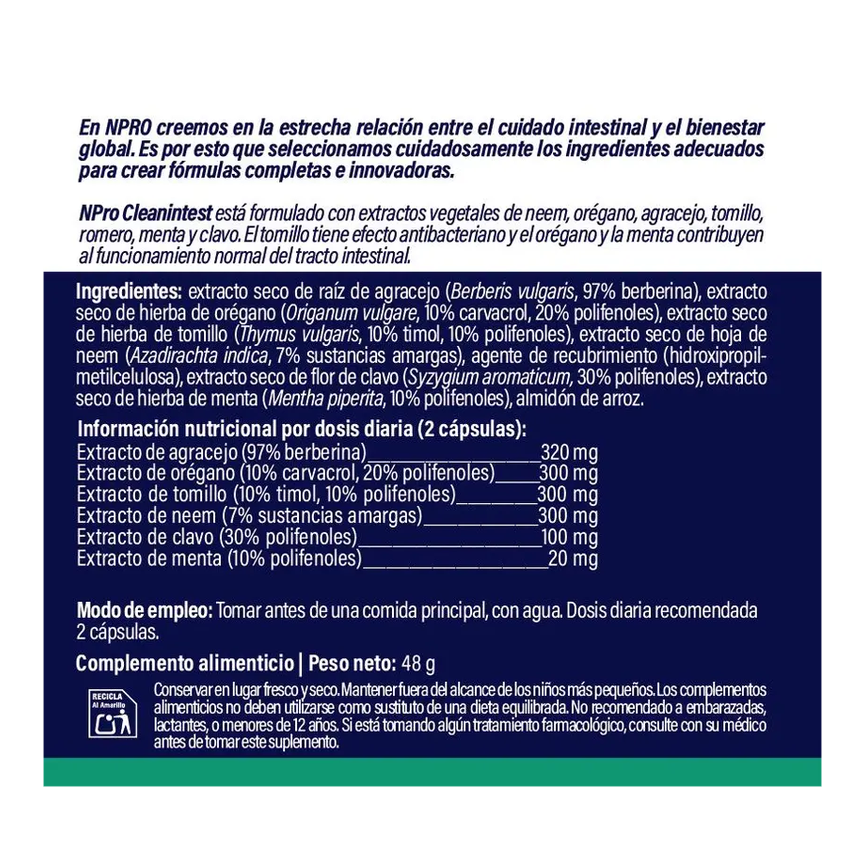 En NPRO creemos en la estrecha relación entre el cuidado intestinal y el bienestar global. Es por esto que seleccionamos cuidadosamente los ingredientes adecuados para crear fórmulas completas e innovadoras.

NPro Cleanintest está formulado con extractos vegetales de neem, orégano, agracejo, tomillo, romero, menta y clavo. El tomillo tiene efecto antibacteriano y el orégano y la menta contribuyen al funcionamiento normal del tracto intestinal.

Ingredientes: extracto seco de raíz de agracejo (Berberis vulgaris, 97% berberina), extracto seco de hierba de orégano (Origanum vulgare, 10% carvacrol, 20% polifenoles), extracto seco de hierba de tomillo (Thymus vulgaris, 10% timol, 10% polifenoles), extracto seco de hoja de neem (Azadirachta indica, 7% sustancias amargas), agente de recubrimiento (hidroxipropilmetilcelulosa), extracto seco de flor de clavo (Syzygium aromaticum, 30% polifenoles), extracto seco de hierba de menta (Mentha piperita, 10% polifenoles), almidón de arroz.

Información nutricional por dosis diaria (2 cápsulas):
Extracto de agracejo (97% berberina)____320 mg
Extracto de orégano (10% carvacrol, 20% polifenoles)____300 mg
Extracto de tomillo (10% timol, 10% polifenoles)____300 mg
Extracto de neem (7% sustancias amargas)____300 mg
Extracto de clavo (30% polifenoles)____100 mg
Extracto de menta (10% polifenoles)____20 mg

Modo de empleo: Tomar antes de una comida principal, con agua. Dosis diaria recomendada 2 cápsulas.

Complemento alimenticio | Peso neto: 48 g

RECICLA
Al Amarillo

Conservar en lugar fresco y seco. Mantener fuera del alcance de los niños más pequeños. Los complementos alimenticios no deben utilizarse como sustituto de una dieta equilibrada. No recomendado a embarazadas, lactantes, o menores de 12 años. Si está tomando algún tratamiento farmacológico, consulte con su médico antes de tomar este suplemento.